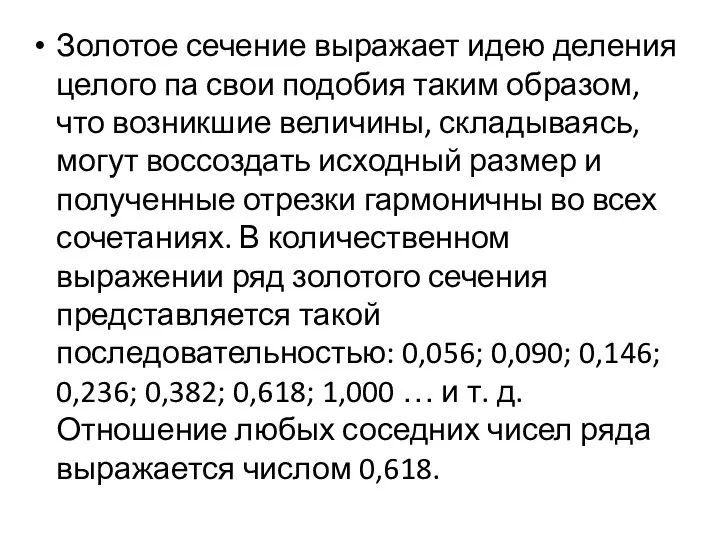 • Золотое сечение выражает идею деления целого па свои подобия таким образом, что возникшие величины, складываясь, могут воссоздать исходный размер и полученные отрезки гармоничны во всех сочетаниях. В количественном выражении ряд золотого сечения представляется такой последовательностью: 0,056; 0,090; 0,146; 0,236; 0,382; 0,618; 1,000 … и т. д. Отношение любых соседних чисел ряда выражается числом 0,618.